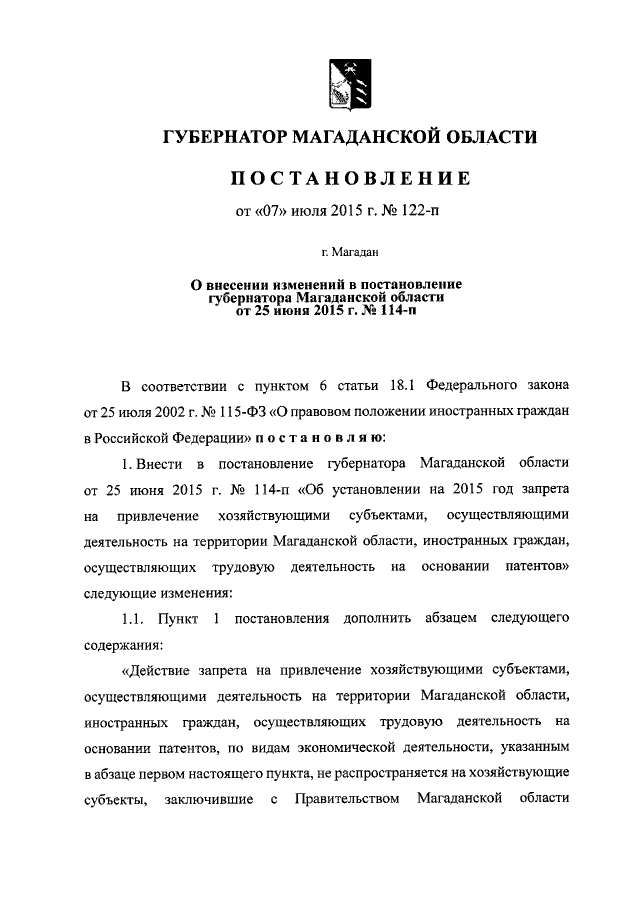 ГУБЕРНАТОР МАГАДАНСКОЙ ОБЛАСТИ

ПОСТАНОВЛЕНИЕ

от «07» июля 2015 г. № 122-п

г. Магадан

О внесении изменений в постановление губернатора Магаданской области от 25 июня 2015 г. № 114-п

В соответствии с пунктом 6 статьи 18.1 Федерального закона от 25 июля 2002 г. № 115-ФЗ «О правовом положении иностранных граждан в Российской Федерации» постановляю:

1. Внести в постановление губернатора Магаданской области от 25 июня 2015 г. № 114-п «Об установлении на 2015 год запрета на привлечение хозяйствующими субъектами, осуществляющими деятельность на территории Магаданской области, иностранных граждан, осуществляющих трудовую деятельность на основании патентов» следующие изменения:

1.1. Пункт 1 постановления дополнить абзацем следующего содержания:

«Действие запрета на привлечение хозяйствующими субъектами, осуществляющими деятельность на территории Магаданской области, иностранных граждан, осуществляющих трудовую деятельность на основании патентов, по видам экономической деятельности, указанным в абзаце первом настоящего пункта, не распространяется на хозяйствующие субъекты, заключившие с Правительством Магаданской области